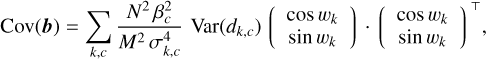 $\mathrm{Cov}(\boldsymbol{b}) = \sum_{k,c} \frac{N^2 \beta_c^2}{M^2 \sigma_{k,c}^4} \mathrm{Var}(d_{k,c}) \begin{pmatrix} \cos w_k \\ \sin w_k \end{pmatrix} \cdot \begin{pmatrix} \cos w_k \\ \sin w_k \end{pmatrix}^\top,$